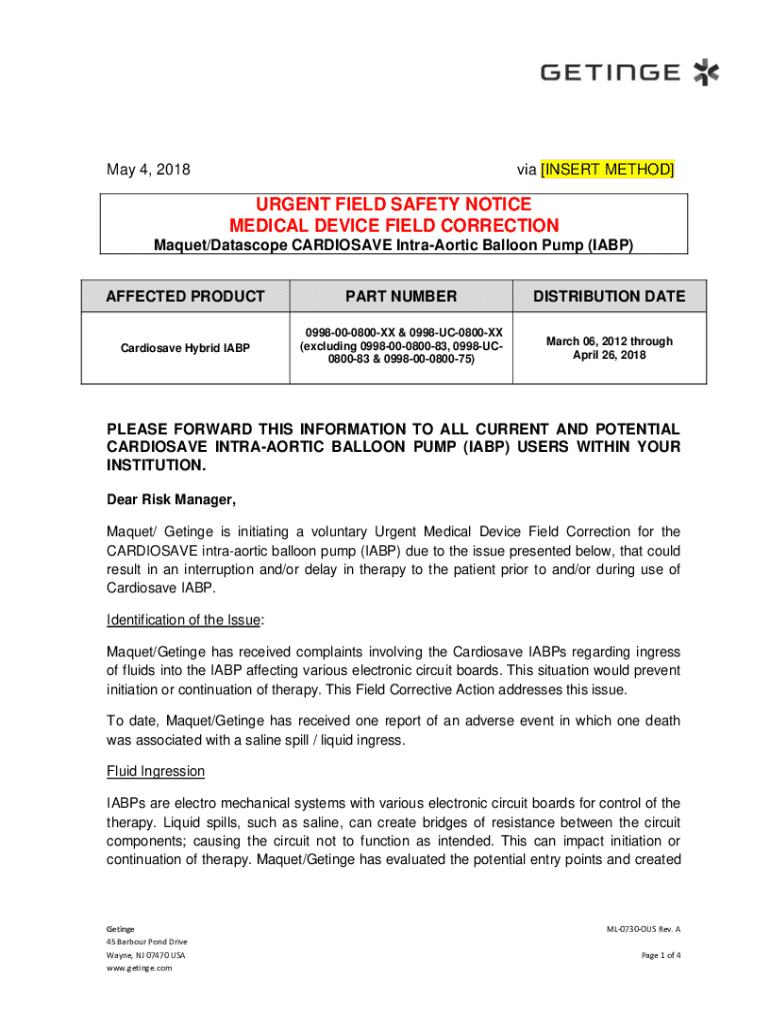 GETINGE

May 4, 2018

via [INSERT METHOD]

URGENT FIELD SAFETY NOTICE
MEDICAL DEVICE FIELD CORRECTION
Maquet/Datascope CARDIOSAVE Intra-Aortic Balloon Pump (IABP)

| AFFECTED PRODUCT | PART NUMBER | DISTRIBUTION DATE |
|---|---|---|
| Cardiosave Hybrid IABP | 0998-00-0800-XX & 0998-UC-0800-XX (excluding 0998-00-0800-83, 0998-UC-0800-83 & 0998-00-0800-75) | March 06, 2012 through April 26, 2018 |

PLEASE FORWARD THIS INFORMATION TO ALL CURRENT AND POTENTIAL CARDIOSAVE INTRA-AORTIC BALLOON PUMP (IABP) USERS WITHIN YOUR INSTITUTION.

Dear Risk Manager,

Maquet/ Getinge is initiating a voluntary Urgent Medical Device Field Correction for the CARDIOSAVE intra-aortic balloon pump (IABP) due to the issue presented below, that could result in an interruption and/or delay in therapy to the patient prior to and/or during use of Cardiosave IABP.

Identification of the Issue:

Maquet/Getinge has received complaints involving the Cardiosave IABPs regarding ingress of fluids into the IABP affecting various electronic circuit boards. This situation would prevent initiation or continuation of therapy. This Field Corrective Action addresses this issue.

To date, Maquet/Getinge has received one report of an adverse event in which one death was associated with a saline spill / liquid ingress.

Fluid Ingression

IABPs are electro mechanical systems with various electronic circuit boards for control of the therapy. Liquid spills, such as saline, can create bridges of resistance between the circuit components; causing the circuit not to function as intended. This can impact initiation or continuation of therapy. Maquet/Getinge has evaluated the potential entry points and created

Getinge
45 Barbour Pond Drive
Wayne, NJ 07470 USA
www.getinge.com

ML-0730-OUS Rev. A

Page 1 of 4